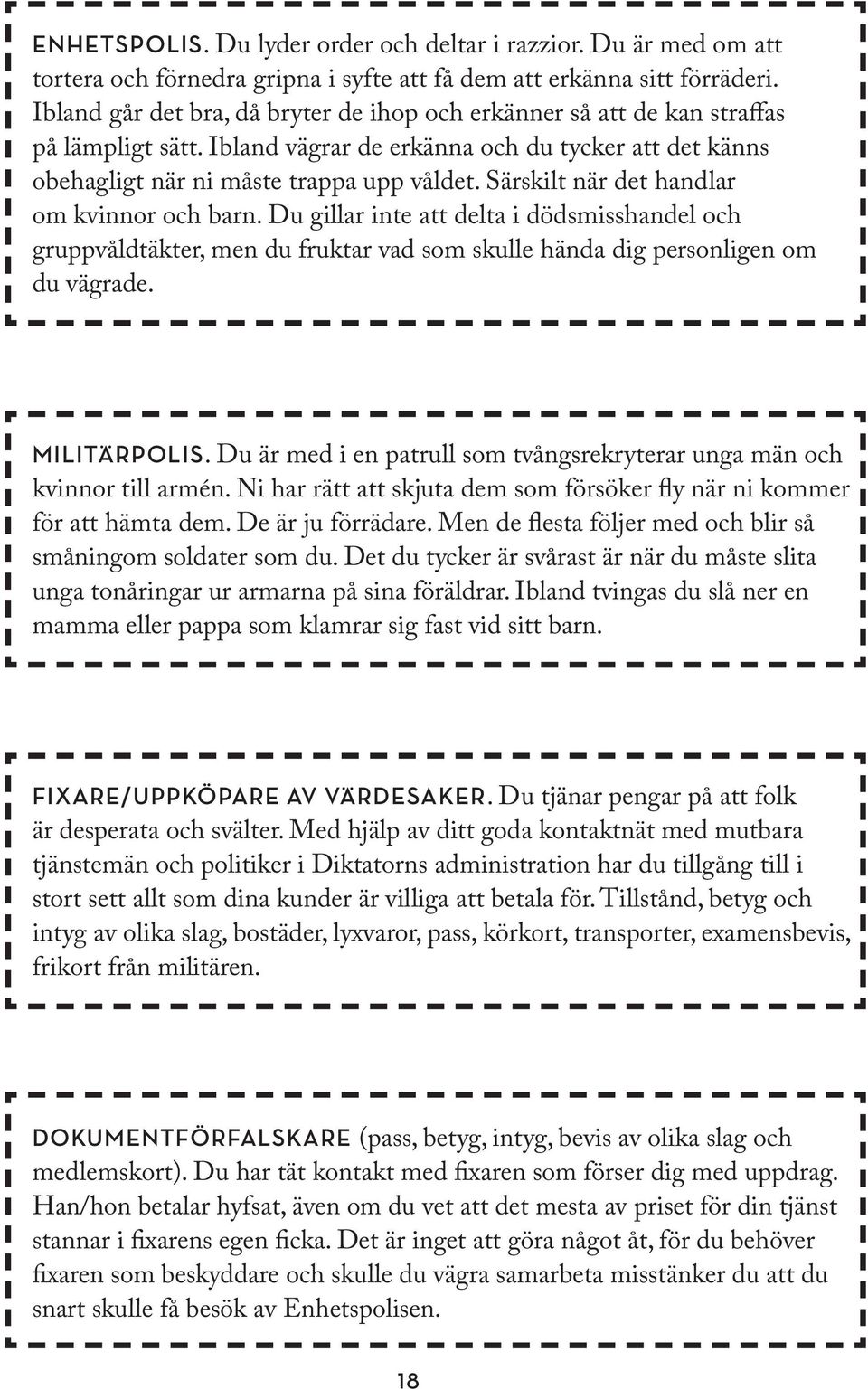 ENHETSPOLIS. Du lyder order och deltar i razzior. Du är med om att tortera och förnedra gripna i syfte att få dem att erkänna sitt förräderi. Ibland går det bra, då bryter de ihop och erkänner så att de kan straffas på lämpligt sätt. Ibland vägrar de erkänna och du tycker att det känns obehagligt när ni måste trappa upp våldet. Särskilt när det handlar om kvinnor och barn. Du gillar inte att delta i dödsmisshandel och gruppvåldtäkter, men du fruktar vad som skulle hända dig personligen om du vägrade.

MILITÄRPOLIS. Du är med i en patrull som tvångsrekryterar unga män och kvinnor till armén. Ni har rätt att skjuta dem som försöker fly när ni kommer för att hämta dem. De är ju förrädare. Men de flesta följer med och blir så småningom soldater som du. Det du tycker är svårast är när du måste slita unga tonåringar ur armarna på sina föräldrar. Ibland tvingas du slå ner en mamma eller pappa som klamrar sig fast vid sitt barn.

FIXARE/UPPKÖPARE AV VÄRDESAKER. Du tjänar pengar på att folk är desperata och svälter. Med hjälp av ditt goda kontaktnät med mutbara tjänstemän och politiker i Diktatorns administration har du tillgång till i stort sett allt som dina kunder är villiga att betala för. Tillstånd, betyg och intyg av olika slag, bostäder, lyxvaror, pass, körkort, transporter, examensbevis, frikort från militären.

DOKUMENTFÖRFALSKARE (pass, betyg, intyg, bevis av olika slag och medlemskort). Du har tät kontakt med fixaren som förser dig med uppdrag. Han/hon betalar hyfsat, även om du vet att det mesta av priset för din tjänst stannar i fixarens egen ficka. Det är inget att göra något åt, för du behöver fixaren som beskyddare och skulle du vägra samarbeta misstänker du att du snart skulle få besök av Enhetspolisen.

18